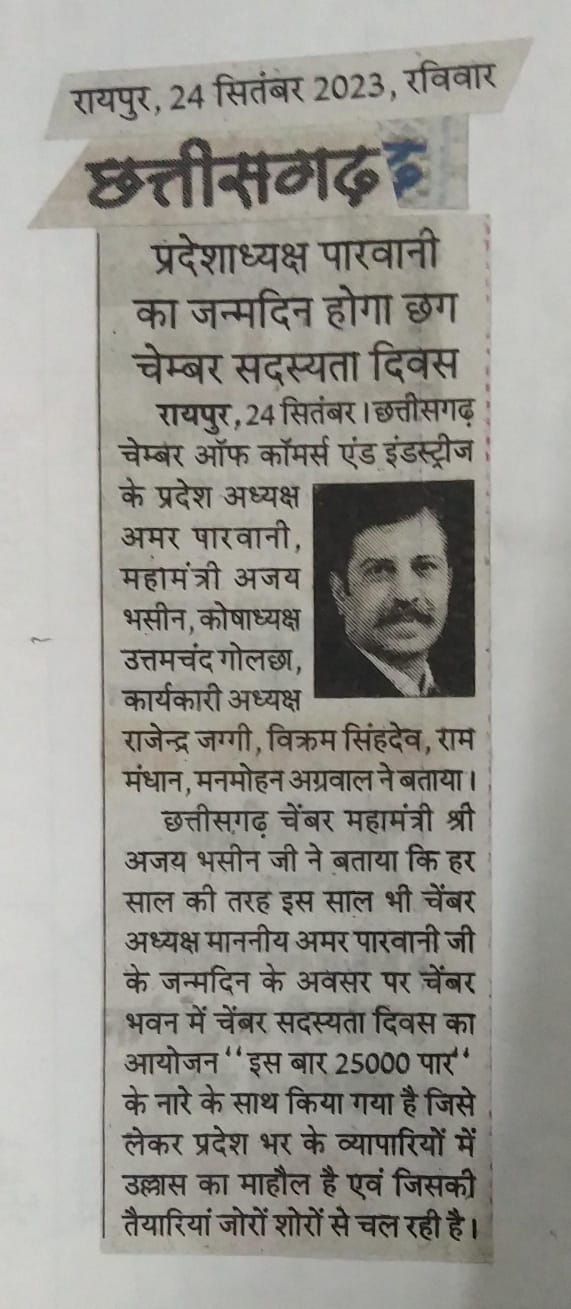 रायपुर, 24 सितंबर 2023, रविवार

छत्तीसगढ़

प्रदेशाध्यक्ष पारवानी का जन्मदिन होगा छग चेम्बर सदस्यता दिवस

रायपुर, 24 सितंबर। छत्तीसगढ़ चेम्बर ऑफ कॉमर्स एंड इंडस्ट्रीज के प्रदेश अध्यक्ष अमर पारवानी, महामंत्री अजय भसीन, कोषाध्यक्ष उत्तमचंद गोलछा, कार्यकारी अध्यक्ष राजेन्द्र जग्गी, विक्रम सिंहदेव, राम मंधान, मनमोहन अग्रवाल ने बताया।

छत्तीसगढ़ चेंबर महामंत्री श्री अजय भसीन जी ने बताया कि हर साल की तरह इस साल भी चेंबर अध्यक्ष माननीय अमर पारवानी जी के जन्मदिन के अवसर पर चेंबर भवन में चेंबर सदस्यता दिवस का आयोजन ''इस बार 25000 पार'' के नारे के साथ किया गया है जिसे लेकर प्रदेश भर के व्यापारियों में उल्लास का माहौल है एवं जिसकी तैयारियां जोरों शोरों से चल रही है।